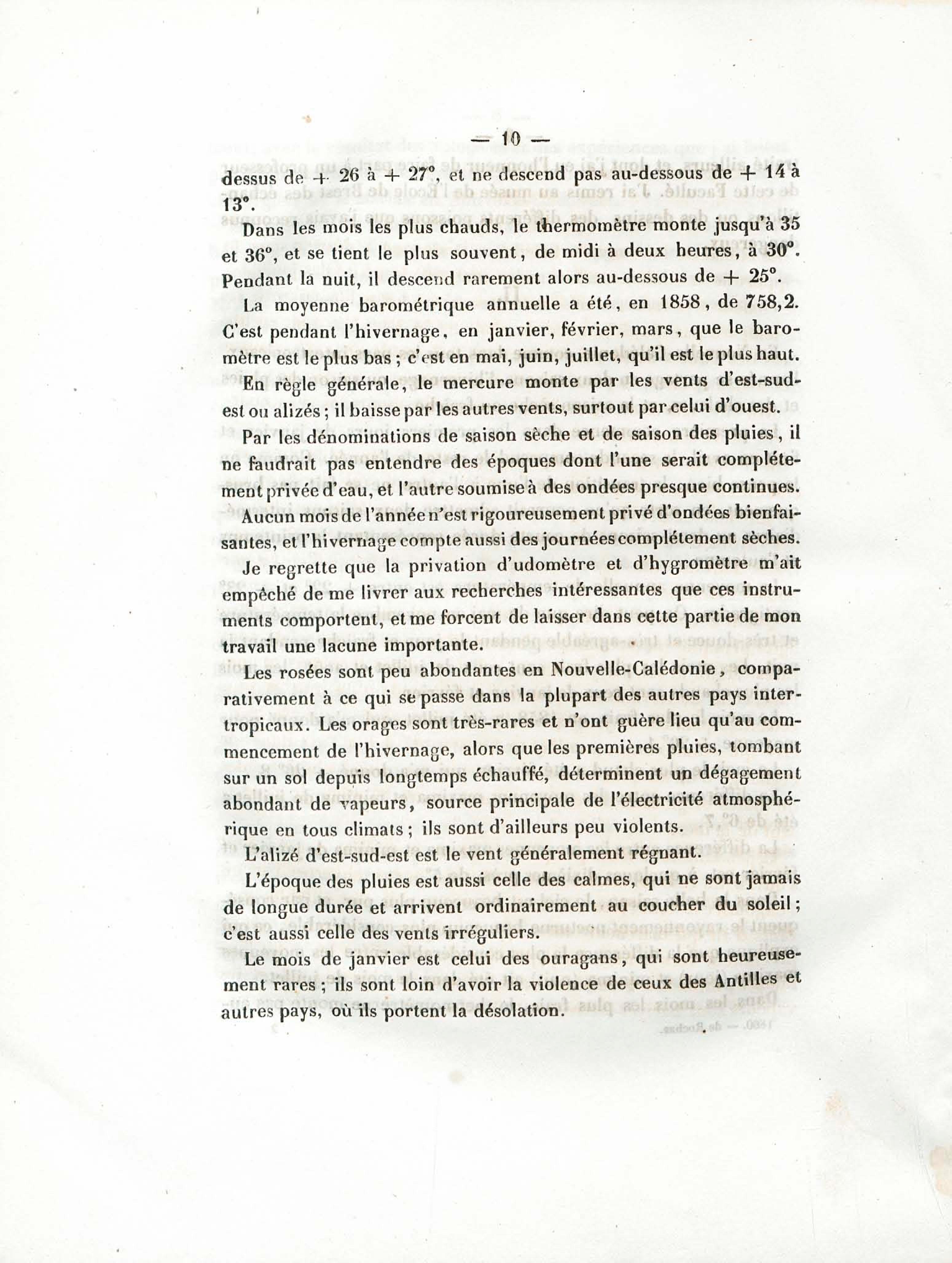 — 10 —

dessus de + 26 à + 27°, et ne descend pas au-dessous de + 14 à 13°.

Dans les mois les plus chauds, le thermomètre monte jusqu'à 35 et 36°, et se tient le plus souvent, de midi à deux heures, à 30°. Pendant la nuit, il descend rarement alors au-dessous de + 25°.

La moyenne barométrique annuelle a été, en 1858, de 758,2. C'est pendant l'hivernage, en janvier, février, mars, que le baromètre est le plus bas ; c'est en mai, juin, juillet, qu'il est le plus haut.

En règle générale, le mercure monte par les vents d'est-sud-est ou alizés ; il baisse par les autres vents, surtout par celui d'ouest.

Par les dénominations de saison sèche et de saison des pluies, il ne faudrait pas entendre des époques dont l'une serait complétement privée d'eau, et l'autre soumise à des ondées presque continues. Aucun mois de l'année n'est rigoureusement privé d'ondées bienfaisantes, et l'hivernage compte aussi des journées complétement sèches.

Je regrette que la privation d'udomètre et d'hygromètre m'ait empêché de me livrer aux recherches intéressantes que ces instruments comportent, et me forcent de laisser dans cette partie de mon travail une lacune importante.

Les rosées sont peu abondantes en Nouvelle-Calédonie, comparativement à ce qui se passe dans la plupart des autres pays intertropicaux. Les orages sont très-rares et n'ont guère lieu qu'au commencement de l'hivernage, alors que les premières pluies, tombant sur un sol depuis longtemps échauffé, déterminent un dégagement abondant de vapeurs, source principale de l'électricité atmosphérique en tous climats ; ils sont d'ailleurs peu violents.

L'alizé d'est-sud-est est le vent généralement régnant.

L'époque des pluies est aussi celle des calmes, qui ne sont jamais de longue durée et arrivent ordinairement au coucher du soleil ; c'est aussi celle des vents irréguliers.

Le mois de janvier est celui des ouragans, qui sont heureusement rares ; ils sont loin d'avoir la violence de ceux des Antilles et autres pays, où ils portent la désolation.